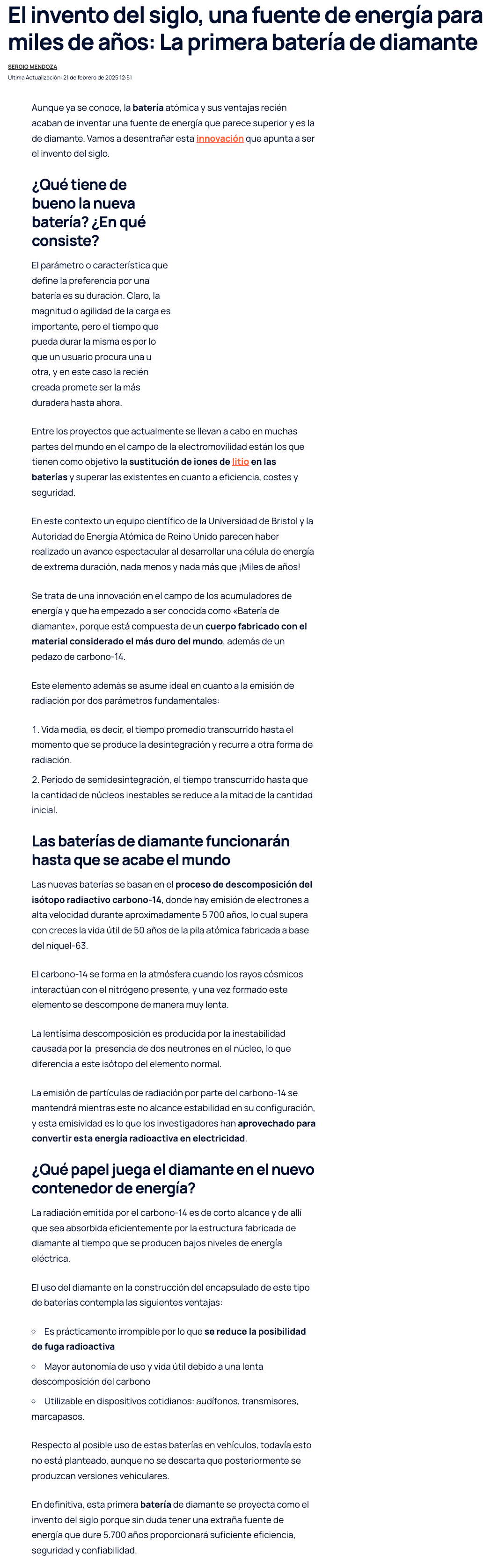 El invento del siglo, una fuente de energía para miles de años: La primera batería de diamante

SERGIO MENDOZA
Última Actualización: 21 de febrero de 2025 12:51

Aunque ya se conoce, la batería atómica y sus ventajas recién acaban de inventar una fuente de energía que parece superior y es la de diamante. Vamos a desentrañar esta innovación que apunta a ser el invento del siglo.

¿Qué tiene de bueno la nueva batería? ¿En qué consiste?

El parámetro o característica que define la preferencia por una batería es su duración. Claro, la magnitud o agilidad de la carga es importante, pero el tiempo que pueda durar la misma es por lo que un usuario procura una u otra, y en este caso la recién creada promete ser la más duradera hasta ahora.

Entre los proyectos que actualmente se llevan a cabo en muchas partes del mundo en el campo de la electromovilidad están los que tienen como objetivo la sustitución de iones de litio en las baterías y superar las existentes en cuanto a eficiencia, costes y seguridad.

En este contexto un equipo científico de la Universidad de Bristol y la Autoridad de Energía Atómica de Reino Unido parecen haber realizado un avance espectacular al desarrollar una célula de energía de extrema duración, nada menos y nada más que ¡Miles de años!

Se trata de una innovación en el campo de los acumuladores de energía y que ha empezado a ser conocida como «Batería de diamante», porque está compuesta de un cuerpo fabricado con el material considerado el más duro del mundo, además de un pedazo de carbono-14.

Este elemento además se asume ideal en cuanto a la emisión de radiación por dos parámetros fundamentales:

1. Vida media, es decir, el tiempo promedio transcurrido hasta el momento que se produce la desintegración y recurre a otra forma de radiación.
2. Período de semidesintegración, el tiempo transcurrido hasta que la cantidad de núcleos inestables se reduce a la mitad de la cantidad inicial.

Las baterías de diamante funcionarán hasta que se acabe el mundo

Las nuevas baterías se basan en el proceso de descomposición del isótopo radiactivo carbono-14, donde hay emisión de electrones a alta velocidad durante aproximadamente 5 700 años, lo cual supera con creces la vida útil de 50 años de la pila atómica fabricada a base del níquel-63.

El carbono-14 se forma en la atmósfera cuando los rayos cósmicos interactúan con el nitrógeno presente, y una vez formado este elemento se descompone de manera muy lenta.

La lentísima descomposición es producida por la inestabilidad causada por la presencia de dos neutrones en el núcleo, lo que diferencia a este isótopo del elemento normal.

La emisión de partículas de radiación por parte del carbono-14 se mantendrá mientras este no alcance estabilidad en su configuración, y esta emisividad es lo que los investigadores han aprovechado para convertir esta energía radioactiva en electricidad.

¿Qué papel juega el diamante en el nuevo contenedor de energía?

La radiación emitida por el carbono-14 es de corto alcance y de allí que sea absorbida eficientemente por la estructura fabricada de diamante al tiempo que se producen bajos niveles de energía eléctrica.

El uso del diamante en la construcción del encapsulado de este tipo de baterías contempla las siguientes ventajas:

○ Es prácticamente irrompible por lo que se reduce la posibilidad de fuga radioactiva
○ Mayor autonomía de uso y vida útil debido a una lenta descomposición del carbono
○ Utilizable en dispositivos cotidianos: audífonos, transmisores, marcapasos.

Respecto al posible uso de estas baterías en vehículos, todavía esto no está planteado, aunque no se descarta que posteriormente se produzcan versiones vehiculares.

En definitiva, esta primera batería de diamante se proyecta como el invento del siglo porque sin duda tener una extraña fuente de energía que dure 5.700 años proporcionará suficiente eficiencia, seguridad y confiabilidad.